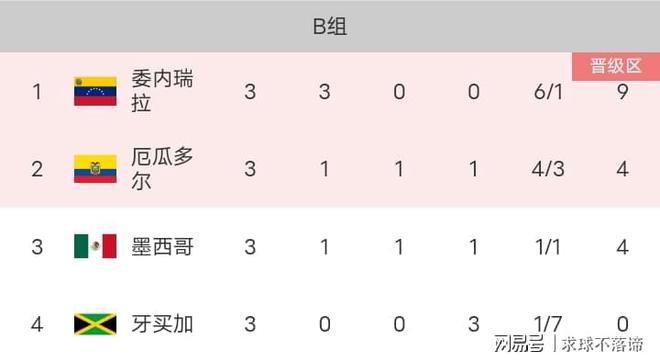 B组

晋级区

| 1 | 委内瑞拉 | 3 | 3 | 0 | 0 | 6/1 | 9 |
|---|---|---|---|---|---|---|---|
| 2 | 厄瓜多尔 | 3 | 1 | 1 | 1 | 4/3 | 4 |
| 3 | 墨西哥 | 3 | 1 | 1 | 1 | 1/1 | 4 |
| 4 | 牙买加 | 3 | 0 | 0 | 3 | 1/7 | 0 |

网易号 | 求球不落谛